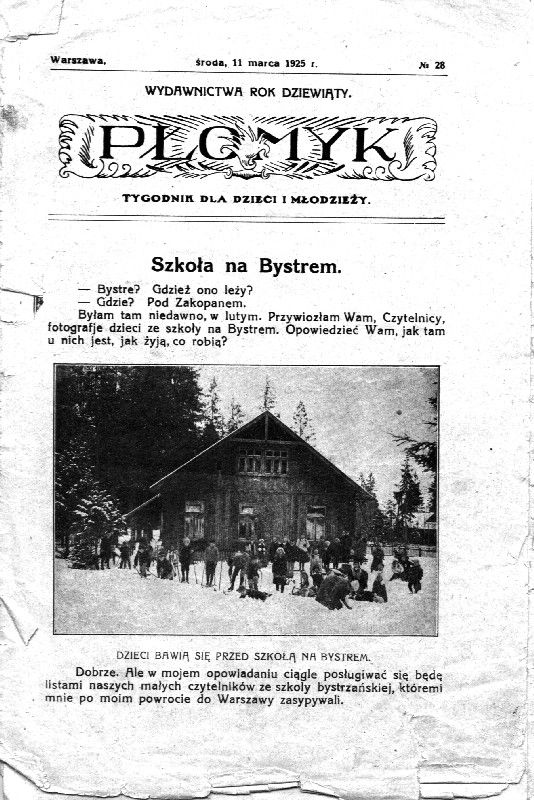 Warszawa, środa, 11 marca 1925 r. № 28

WYDAWNICTWA ROK DZIEWIĄTY.

PŁOMYK

TYGODNIK DLA DZIECI I MŁODZIEŻY.

Szkoła na Bystrem.

— Bystre? Gdzież ono leży?
— Gdzie? Pod Zakopanem.

Byłam tam niedawno, w lutym. Przywiozłam Wam, Czytelnicy, fotografje dzieci ze szkoły na Bystrem. Opowiedzieć Wam, jak tam u nich jest, jak żyją, co robią?

DZIECI BAWIĄ SIĘ PRZED SZKOŁĄ NA BYSTREM.

Dobrze. Ale w mojem opowiadaniu ciągle posługiwać się będę listami naszych małych czytelników ze szkoły bystrzańskiej, któremi mnie po moim powrocie do Warszawy zasypywali.